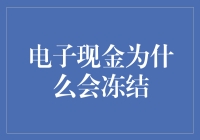 电子现金为什么会冻结